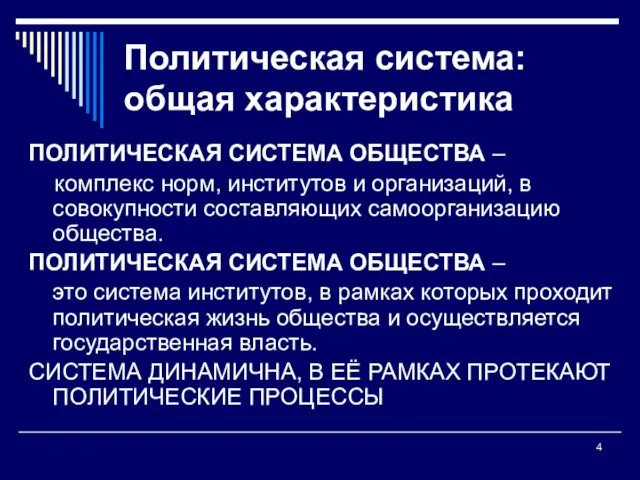 Политическая система: общая характеристика

ПОЛИТИЧЕСКАЯ СИСТЕМА ОБЩЕСТВА – комплекс норм, институтов и организаций, в совокупности составляющих самоорганизацию общества.

ПОЛИТИЧЕСКАЯ СИСТЕМА ОБЩЕСТВА – это система институтов, в рамках которых проходит политическая жизнь общества и осуществляется государственная власть.

СИСТЕМА ДИНАМИЧНА, В ЕЁ РАМКАХ ПРОТЕКАЮТ ПОЛИТИЧЕСКИЕ ПРОЦЕССЫ

4